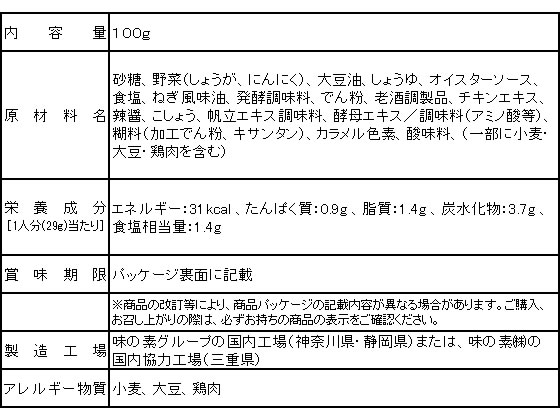 | 内容量 | 100g |
|---|---|
| 原材料名 | 砂糖、野菜(しょうが、にんにく)、大豆油、しょうゆ、オイスターソース、食塩、ねぎ風味油、発酵調味料、でん粉、老酒調製品、チキンエキス、辣醤、こしょう、帆立エキス調味料、酵母エキス/調味料(アミノ酸等)、糊料(加工でん粉、キサンタン)、カラメル色素、酸味料、(一部に小麦・大豆・鶏肉を含む) |
| 栄養成分 [1人分(29g)当たり] | エネルギー:31kcal、たんぱく質:0.9g、脂質:1.4g、炭水化物:3.7g、食塩相当量:1.4g |
| 賞味期限 | パッケージ裏面に記載 |
|  | ※商品の改訂等により、商品パッケージの記載内容が異なる場合があります。ご購入、お召し上がりの際は、必ずお持ちの商品の表示をご確認ください。 |
| 製造工場 | 味の素グループの国内工場(神奈川県・静岡県)または、味の素㈱の国内協力工場(三重県) |
| アレルギー物質 | 小麦、大豆、鶏肉 |